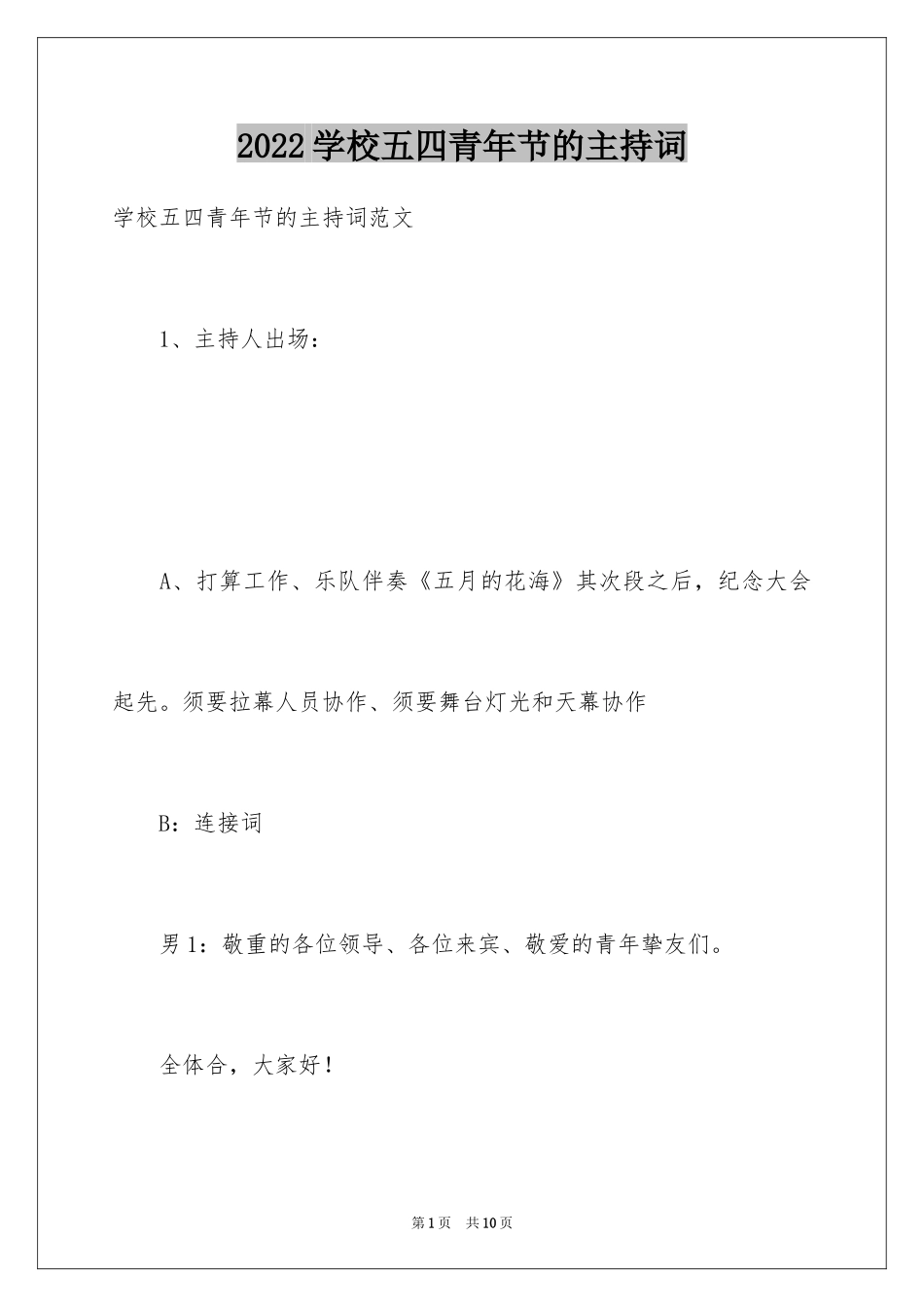 2022学校五四青年节的主持词

学校五四青年节的主持词范文

1、主持人出场：

A、打算工作、乐队伴奏《五月的花海》其次段之后，纪念大会起先。须要拉幕人员协作、须要舞台灯光和天幕协作

B：连接词

男1：敬重的各位领导、各位来宾、敬爱的青年挚友们。

全体合，大家好！

第1页 共10页